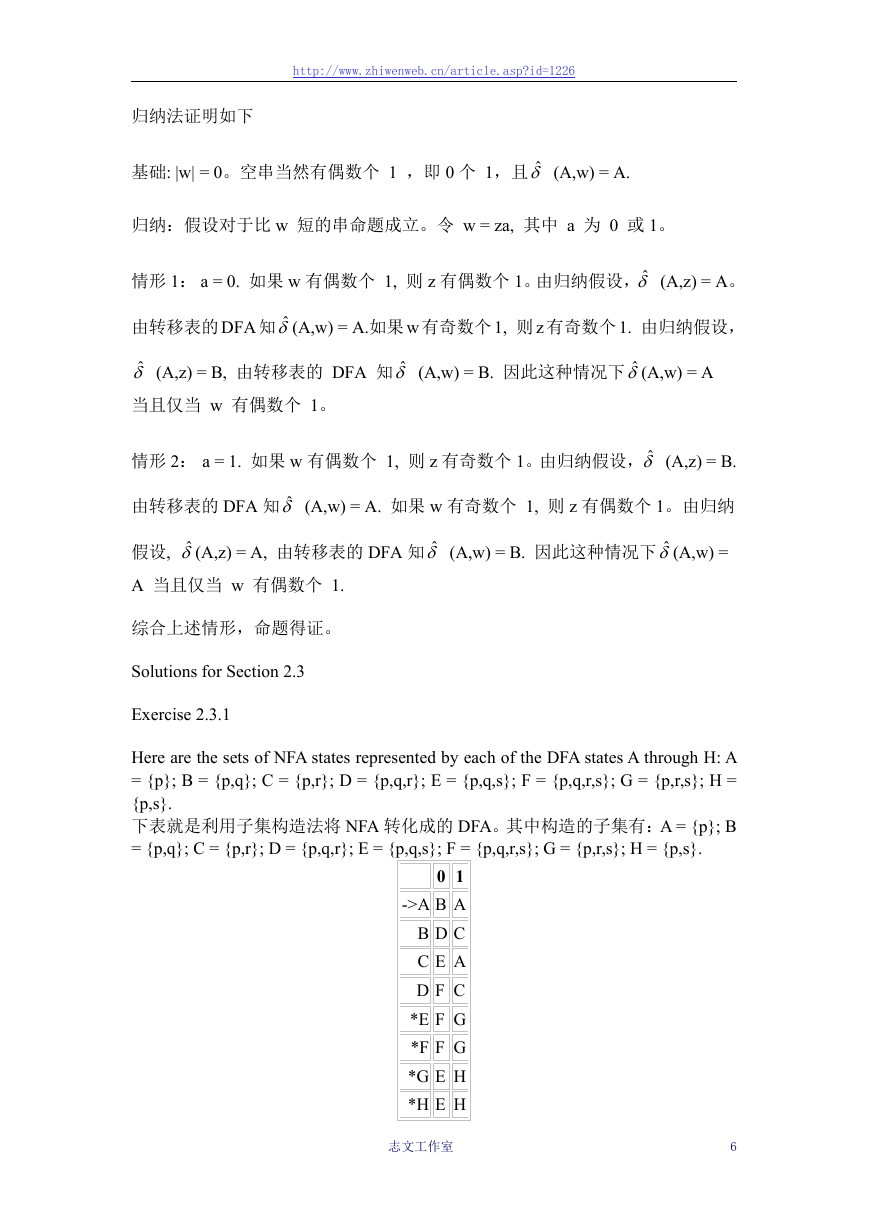 http://www.zhiwenweb.cn/article.asp?id=1226

归纳法证明如下

基础: |w| = 0。空串当然有偶数个 1 ，即 0 个 1，且 $\hat{\delta}$ (A,w) = A.

归纳：假设对于比 w 短的串命题成立。令 w = za, 其中 a 为 0 或 1。

情形 1： a = 0. 如果 w 有偶数个 1, 则 z 有偶数个 1。由归纳假设，$\hat{\delta}$ (A,z) = A。由转移表的 DFA 知 $\hat{\delta}$ (A,w) = A.如果 w 有奇数个 1, 则 z 有奇数个 1. 由归纳假设，$\hat{\delta}$ (A,z) = B, 由转移表的 DFA 知 $\hat{\delta}$ (A,w) = B. 因此这种情况下 $\hat{\delta}$ (A,w) = A 当且仅当 w 有偶数个 1。

情形 2： a = 1. 如果 w 有偶数个 1, 则 z 有奇数个 1。由归纳假设，$\hat{\delta}$ (A,z) = B. 由转移表的 DFA 知 $\hat{\delta}$ (A,w) = A. 如果 w 有奇数个 1, 则 z 有偶数个 1。由归纳假设, $\hat{\delta}$ (A,z) = A, 由转移表的 DFA 知 $\hat{\delta}$ (A,w) = B. 因此这种情况下 $\hat{\delta}$ (A,w) = A 当且仅当 w 有偶数个 1.

综合上述情形，命题得证。

Solutions for Section 2.3

Exercise 2.3.1

Here are the sets of NFA states represented by each of the DFA states A through H: A = {p}; B = {p,q}; C = {p,r}; D = {p,q,r}; E = {p,q,s}; F = {p,q,r,s}; G = {p,r,s}; H = {p,s}.
下表就是利用子集构造法将 NFA 转化成的 DFA。其中构造的子集有：A = {p}; B = {p,q}; C = {p,r}; D = {p,q,r}; E = {p,q,s}; F = {p,q,r,s}; G = {p,r,s}; H = {p,s}.

| | 0 | 1 |
|---|---|---|
| ->A | B | A |
| B | D | C |
| C | E | A |
| D | F | C |
| *E | F | G |
| *F | F | G |
| *G | E | H |
| *H | E | H |

志文工作室 6